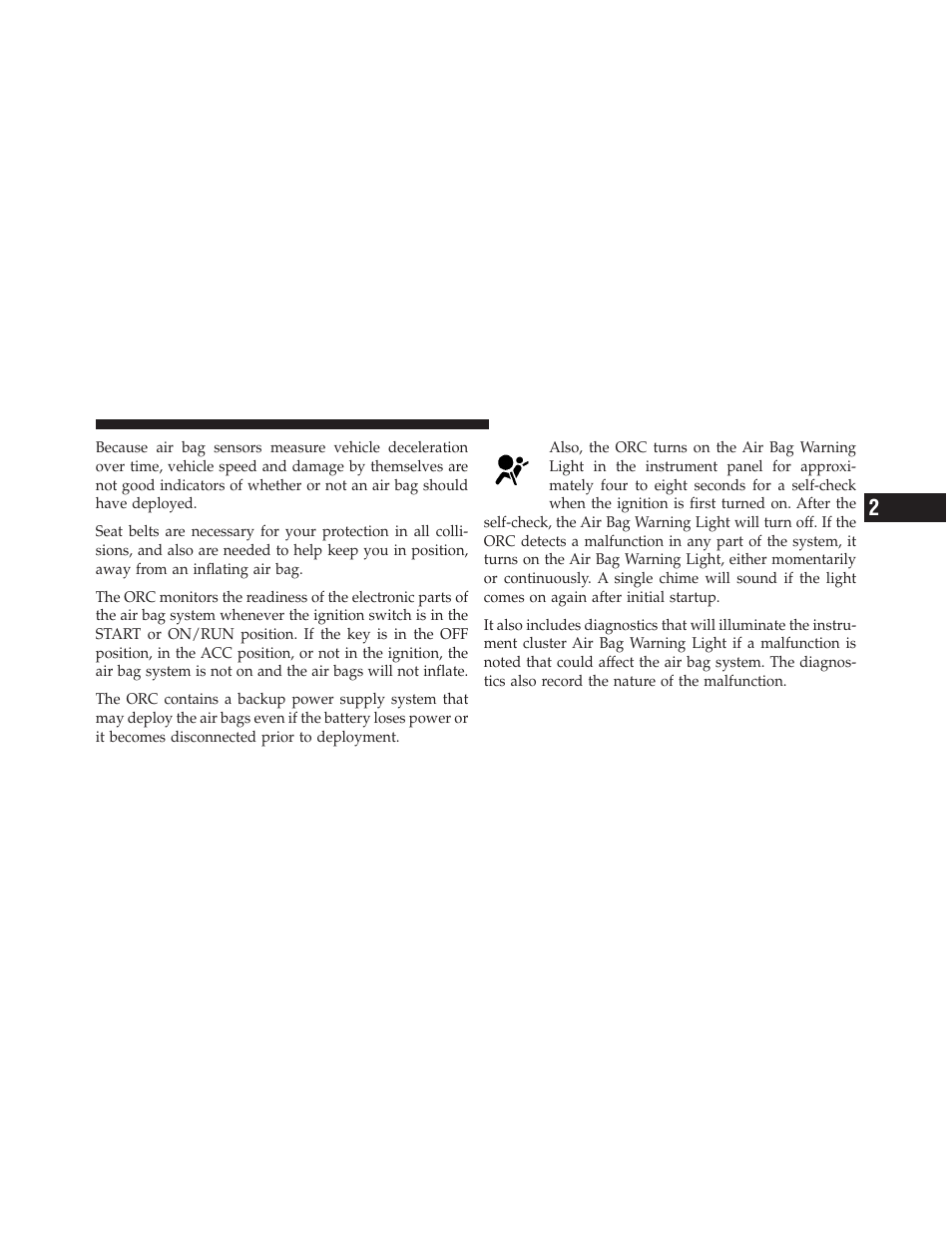 Because air bag sensors measure vehicle deceleration over time, vehicle speed and damage by themselves are not good indicators of whether or not an air bag should have deployed.

Seat belts are necessary for your protection in all collisions, and also are needed to help keep you in position, away from an inflating air bag.

The ORC monitors the readiness of the electronic parts of the air bag system whenever the ignition switch is in the START or ON/RUN position. If the key is in the OFF position, in the ACC position, or not in the ignition, the air bag system is not on and the air bags will not inflate.

The ORC contains a backup power supply system that may deploy the air bags even if the battery loses power or it becomes disconnected prior to deployment.

Also, the ORC turns on the Air Bag Warning Light in the instrument panel for approximately four to eight seconds for a self-check when the ignition is first turned on. After the self-check, the Air Bag Warning Light will turn off. If the ORC detects a malfunction in any part of the system, it turns on the Air Bag Warning Light, either momentarily or continuously. A single chime will sound if the light comes on again after initial startup.

It also includes diagnostics that will illuminate the instrument cluster Air Bag Warning Light if a malfunction is noted that could affect the air bag system. The diagnostics also record the nature of the malfunction.

2